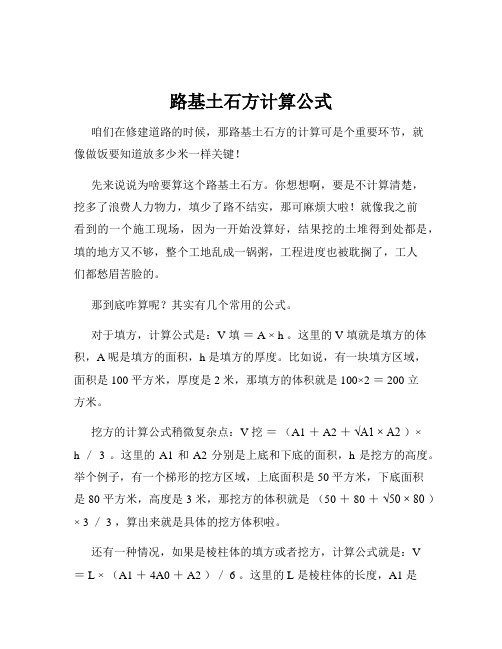 路基土石方计算公式

咱们在修建道路的时候，那路基土石方的计算可是个重要环节，就像做饭要知道放多少米一样关键！

先来说说为啥要算这个路基土石方。你想想啊，要是不计算清楚，挖多了浪费人力物力，填少了路不结实，那可麻烦大啦！就像我之前看到的一个施工现场，因为一开始没算好，结果挖的土堆得到处都是，填的地方又不够，整个工地乱成一锅粥，工程进度也被耽搁了，工人们都愁眉苦脸的。

那到底咋算呢？其实有几个常用的公式。

对于填方，计算公式是：V 填 ＝ A × h 。这里的 V 填就是填方的体积，A 呢是填方的面积，h 是填方的厚度。比如说，有一块填方区域，面积是 100 平方米，厚度是 2 米，那填方的体积就是 100×2 ＝ 200 立方米。

挖方的计算公式稍微复杂点：V 挖 ＝ （A1 ＋ A2 ＋ √A1 × A2 ）× h ／ 3 。这里的 A1 和 A2 分别是上底和下底的面积，h 是挖方的高度。举个例子，有一个梯形的挖方区域，上底面积是 50 平方米，下底面积是 80 平方米，高度是 3 米，那挖方的体积就是 （50 ＋ 80 ＋ √50 × 80 ）× 3 ／ 3 ，算出来就是具体的挖方体积啦。

还有一种情况，如果是棱柱体的填方或者挖方，计算公式就是：V ＝ L × （A1 ＋ 4A0 ＋ A2 ）／ 6 。这里的 L 是棱柱体的长度，A1 是